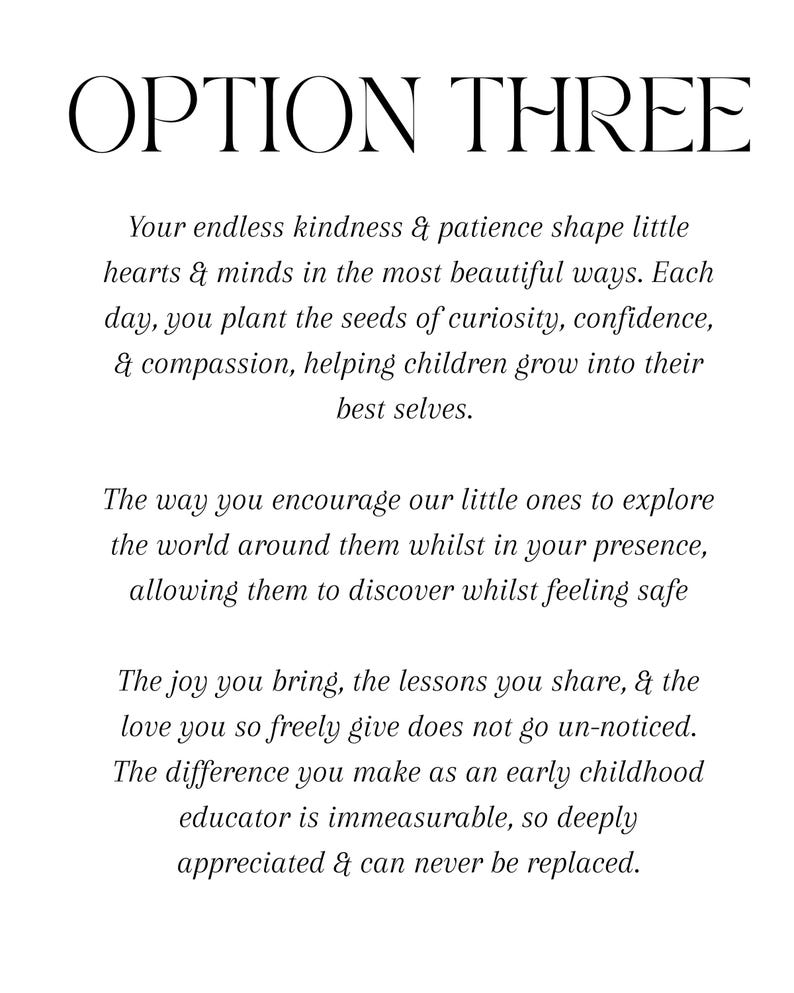 OPTION THREE

Your endless kindness & patience shape little hearts & minds in the most beautiful ways. Each day, you plant the seeds of curiosity, confidence, & compassion, helping children grow into their best selves.

The way you encourage our little ones to explore the world around them whilst in your presence, allowing them to discover whilst feeling safe

The joy you bring, the lessons you share, & the love you so freely give does not go un-noticed. The difference you make as an early childhood educator is immeasurable, so deeply appreciated & can never be replaced.